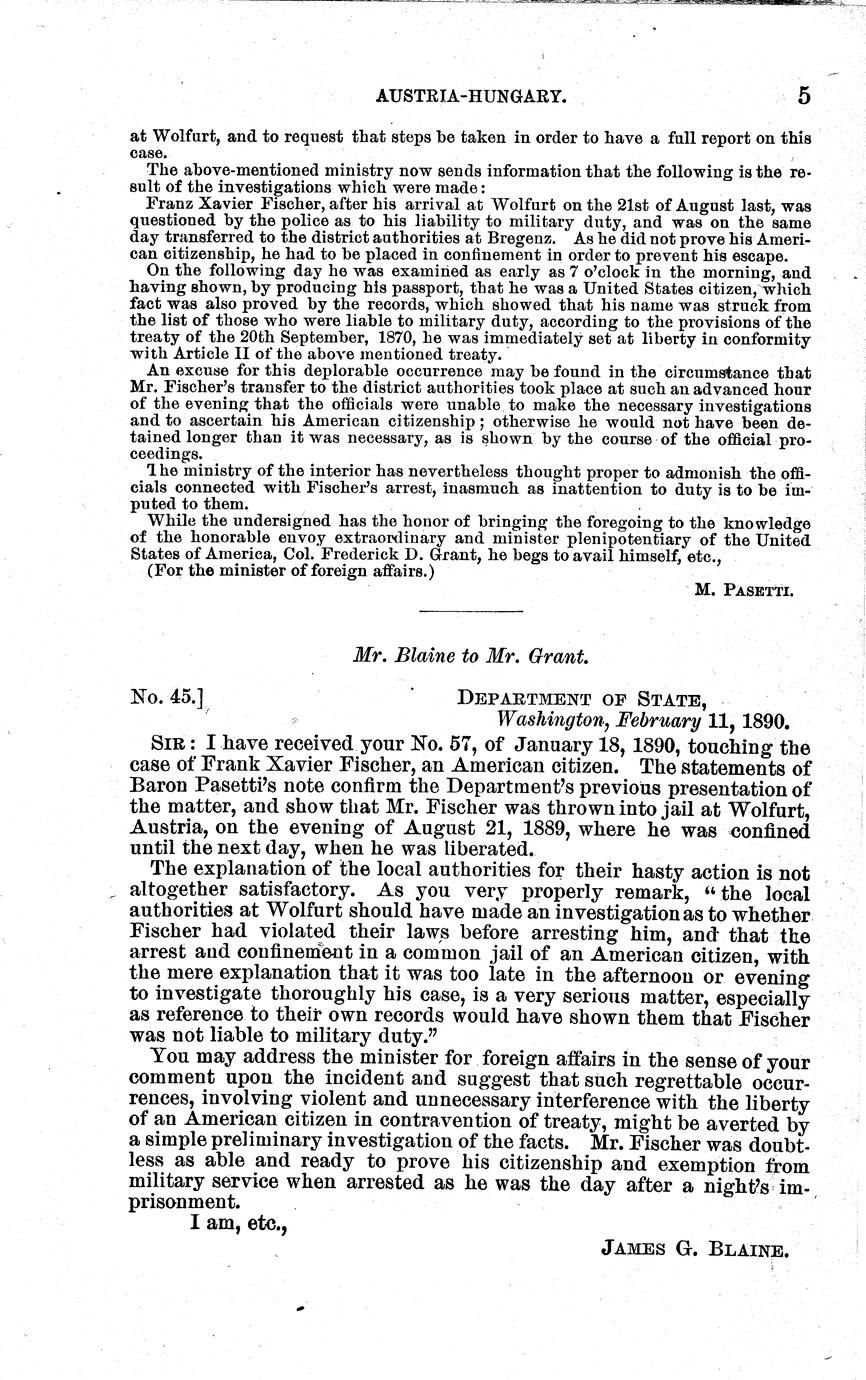 AUSTRIA-HUNGARY. 5

at Wolfurt, and to request that steps be taken in order to have a full report on this case.

The above-mentioned ministry now sends information that the following is the result of the investigations which were made:

Franz Xavier Fischer, after his arrival at Wolfurt on the 21st of August last, was questioned by the police as to his liability to military duty, and was on the same day transferred to the district authorities at Bregenz. As he did not prove his American citizenship, he had to be placed in confinement in order to prevent his escape.

On the following day he was examined as early as 7 o'clock in the morning, and having shown, by producing his passport, that he was a United States citizen, which fact was also proved by the records, which showed that his name was struck from the list of those who were liable to military duty, according to the provisions of the treaty of the 20th September, 1870, he was immediately set at liberty in conformity with Article II of the above mentioned treaty.

An excuse for this deplorable occurrence may be found in the circumstance that Mr. Fischer's transfer to the district authorities took place at such an advanced hour of the evening that the officials were unable to make the necessary investigations and to ascertain his American citizenship; otherwise he would not have been detained longer than it was necessary, as is shown by the course of the official proceedings.

The ministry of the interior has nevertheless thought proper to admonish the officials connected with Fischer's arrest, inasmuch as inattention to duty is to be imputed to them.

While the undersigned has the honor of bringing the foregoing to the knowledge of the honorable envoy extraordinary and minister plenipotentiary of the United States of America, Col. Frederick D. Grant, he begs to avail himself, etc.,

(For the minister of foreign affairs.)

M. PASETTI.

Mr. Blaine to Mr. Grant.

No. 45.]

DEPARTMENT OF STATE,
Washington, February 11, 1890.

SIR: I have received your No. 57, of January 18, 1890, touching the case of Frank Xavier Fischer, an American citizen. The statements of Baron Pasetti's note confirm the Department's previous presentation of the matter, and show that Mr. Fischer was thrown into jail at Wolfurt, Austria, on the evening of August 21, 1889, where he was confined until the next day, when he was liberated.

The explanation of the local authorities for their hasty action is not altogether satisfactory. As you very properly remark, "the local authorities at Wolfurt should have made an investigation as to whether Fischer had violated their laws before arresting him, and that the arrest and confinement in a common jail of an American citizen, with the mere explanation that it was too late in the afternoon or evening to investigate thoroughly his case, is a very serious matter, especially as reference to their own records would have shown them that Fischer was not liable to military duty."

You may address the minister for foreign affairs in the sense of your comment upon the incident and suggest that such regrettable occurrences, involving violent and unnecessary interference with the liberty of an American citizen in contravention of treaty, might be averted by a simple preliminary investigation of the facts. Mr. Fischer was doubtless as able and ready to prove his citizenship and exemption from military service when arrested as he was the day after a night's imprisonment.

I am, etc.,

JAMES G. BLAINE.